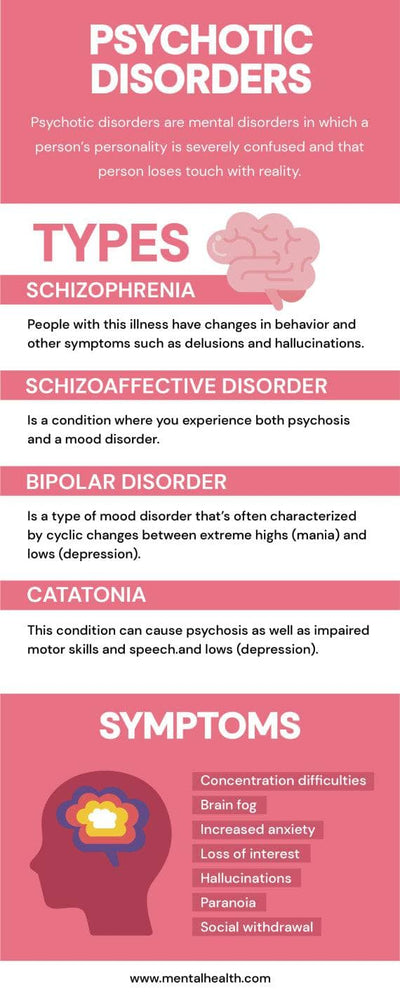 PSYCHOTIC DISORDERS

Psychotic disorders are mental disorders in which a person's personality is severely confused and that person loses touch with reality.

TYPES

SCHIZOPHRENIA

People with this illness have changes in behavior and other symptoms such as delusions and hallucinations.

SCHIZOAFFECTIVE DISORDER

Is a condition where you experience both psychosis and a mood disorder.

BIPOLAR DISORDER

Is a type of mood disorder that's often characterized by cyclic changes between extreme highs (mania) and lows (depression).

CATATONIA

This condition can cause psychosis as well as impaired motor skills and speech.and lows (depression).

SYMPTOMS

Concentration difficulties
Brain fog
Increased anxiety
Loss of interest
Hallucinations
Paranoia
Social withdrawal

www.mentalhealth.com